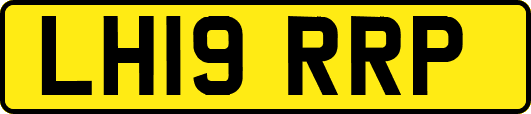 LH19 RRP